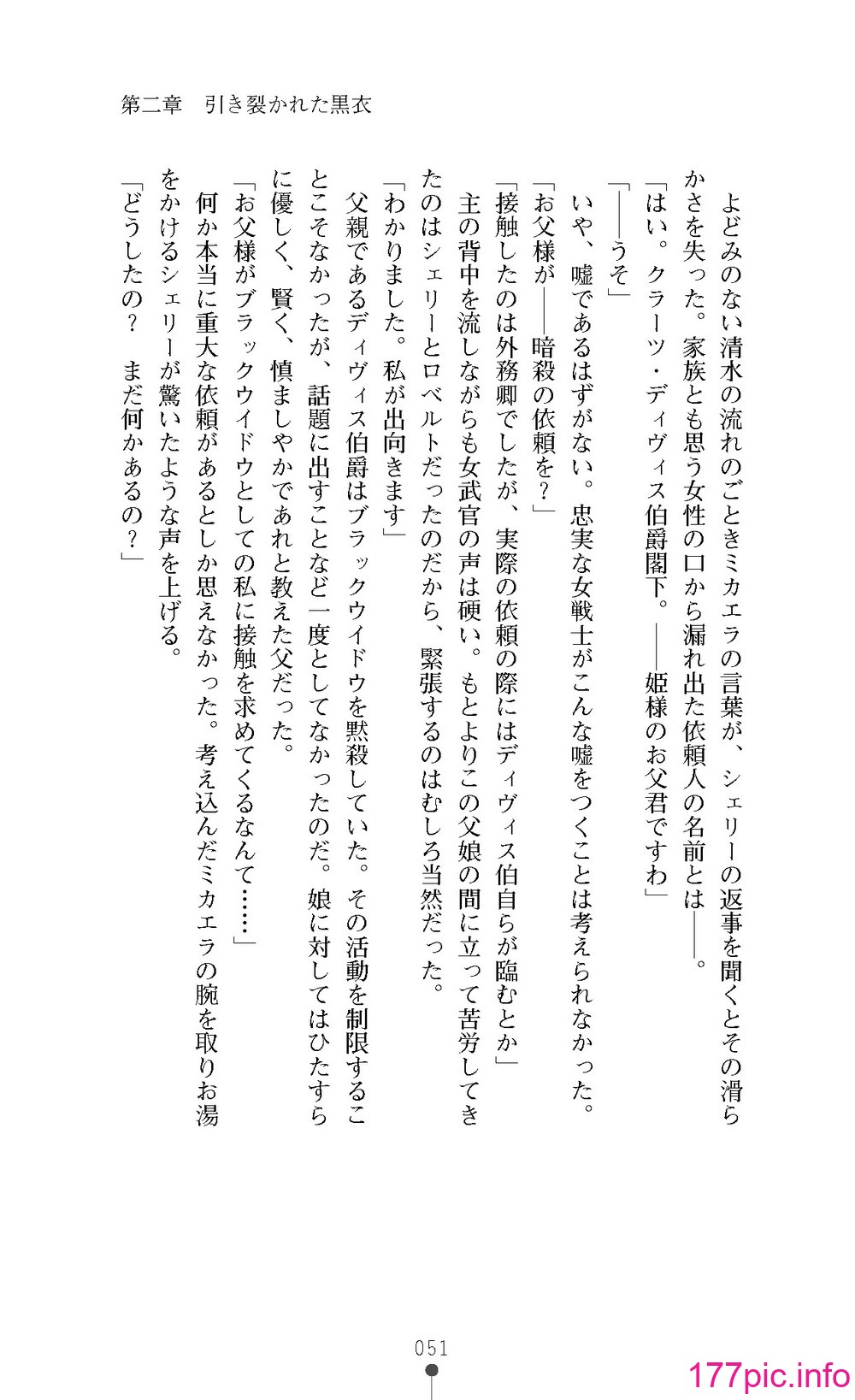 第二章　引き裂かれた黒衣

よどみのない清水の流れのごときミカエラの言葉が、シェリーの返事を聞くとその滑らかさを失った。家族とも思う女性の口から漏れ出た依頼人の名前とは――。

「はい。クラーツ・ディヴィス伯爵閣下。――姫様のお父君ですわ」

「――うそ」

いや、嘘であるはずがない。忠実な女戦士がこんな嘘をつくことは考えられなかった。

「お父様が――暗殺の依頼を？」

「接触したのは外務卿でしたが、実際の依頼の際にはディヴィス伯自らが臨むとか」

主の背中を流しながらも女武官の声は硬い。もとよりこの父娘の間に立って苦労してきたのはシェリーとロベルトだったのだから、緊張するのはむしろ当然だった。

「わかりました。私が出向きます」

父親であるディヴィス伯爵はブラックウイドウを黙殺していた。その活動を制限することこそなかったが、話題に出すことなど一度としてなかったのだ。娘に対してはひたすらに優しく、賢く、慎ましやかであれと教えた父だった。

「お父様がブラックウイドウとしての私に接触を求めてくるなんて……」

何か本当に重大な依頼があるとしか思えなかった。考え込んだミカエラの腕を取りお湯をかけるシェリーが驚いたような声を上げる。

「どうしたの？　まだ何かあるの？」

051

177pic.info